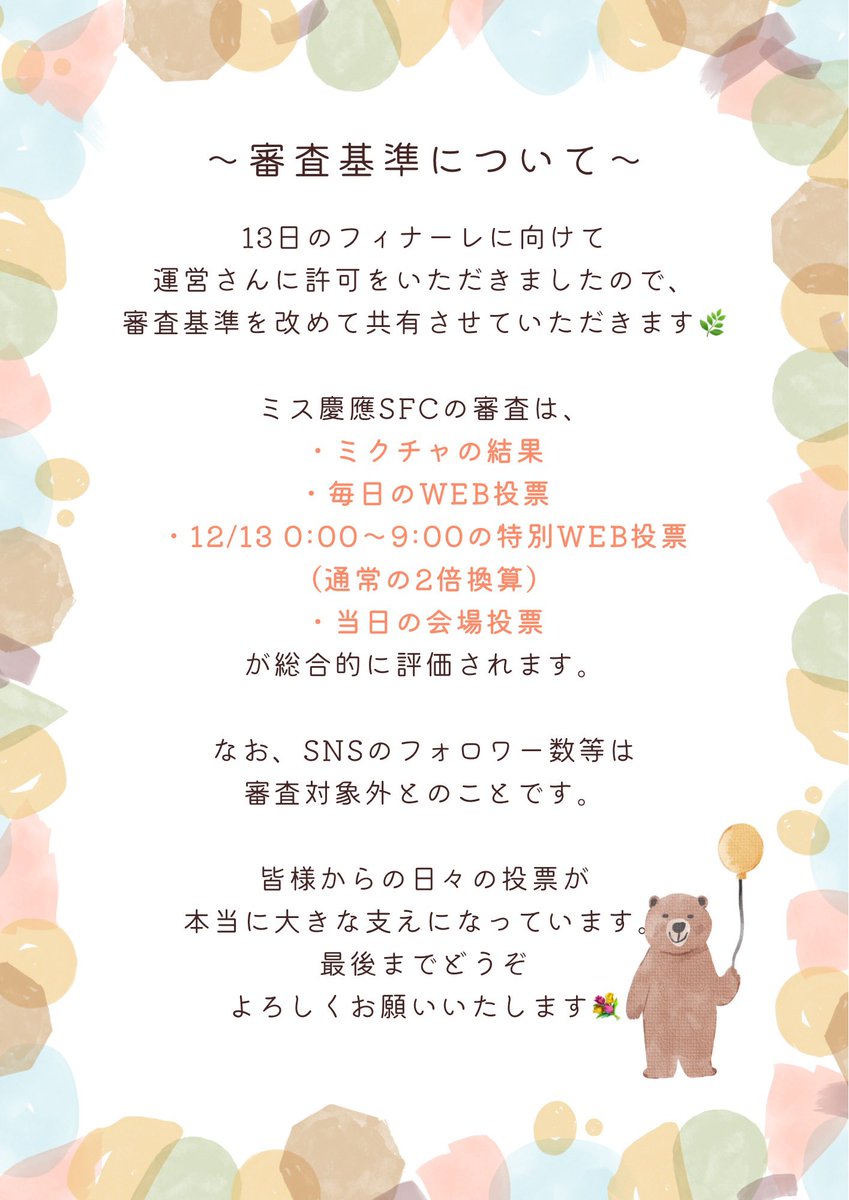 〜審査基準について〜

13日のフィナーレに向けて
運営さんに許可をいただきましたので、
審査基準を改めて共有させていただきます🌿

ミス慶應SFCの審査は、
・ミクチャの結果
・毎日のWEB投票
・12/13 0:00〜9:00の特別WEB投票
(通常の2倍換算)
・当日の会場投票
が総合的に評価されます。

なお、SNSのフォロワー数等は
審査対象外とのことです。

皆様からの日々の投票が
本当に大きな支えになっています。
最後までどうぞ
よろしくお願いいたします💐